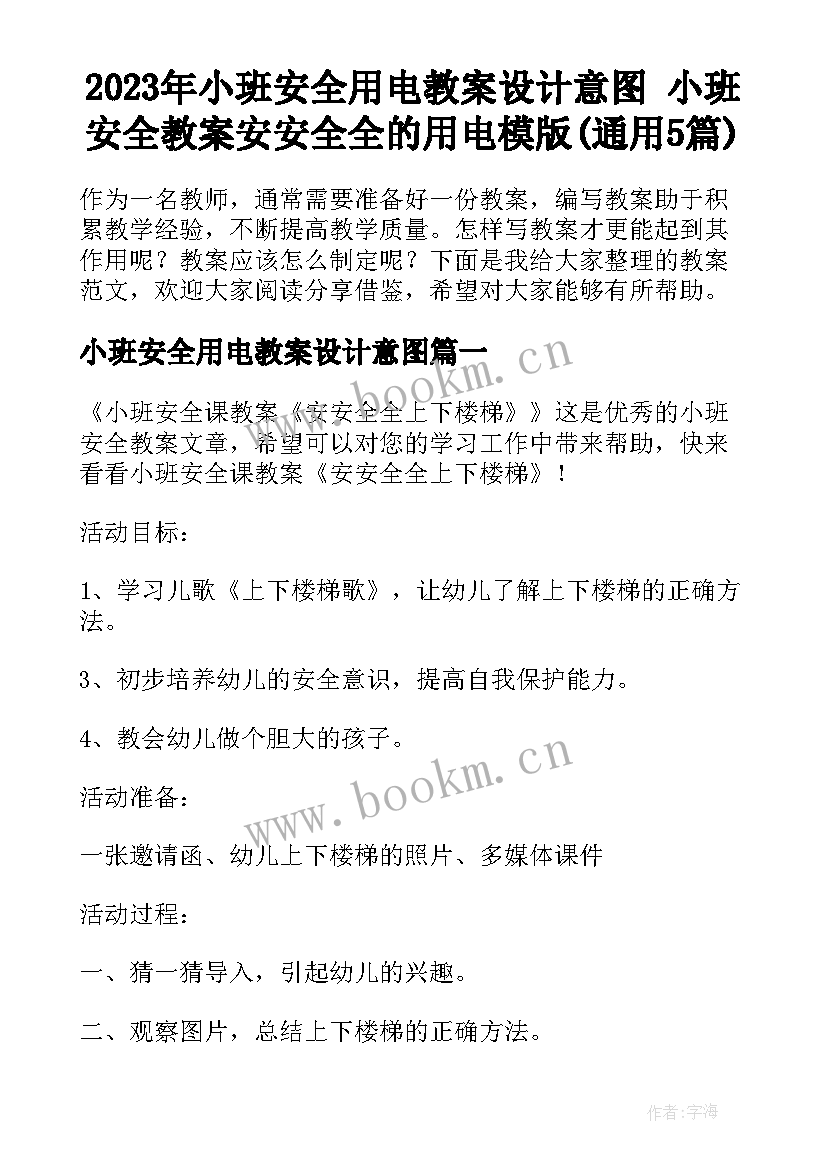 2023年小班安全用电教案设计意图 小班安全教案安安全全的用电模版(通用5篇)

作为一名教师，通常需要准备好一份教案，编写教案助于积累教学经验，不断提高教学质量。怎样写教案才更能起到其作用呢？教案应该怎么制定呢？下面是我给大家整理的教案范文，欢迎大家阅读分享借鉴，希望对大家能够有所帮助。

小班安全用电教案设计意图篇一

www.bookm.cn

《小班安全课教案《安安全全上下楼梯》》这是优秀的小班安全教案文章，希望可以对您的学习工作中带来帮助，快来看看小班安全课教案《安安全全上下楼梯》！

活动目标：

1、学习儿歌《上下楼梯歌》，让幼儿了解上下楼梯的正确方法。

3、初步培养幼儿的安全意识，提高自我保护能力。

4、教会幼儿做个胆大的孩子。

www.bookm.cn

活动准备：

一张邀请函、幼儿上下楼梯的照片、多媒体课件

活动过程：

一、猜一猜导入，引起幼儿的兴趣。

二、观察图片，总结上下楼梯的正确方法。

作者：宇海